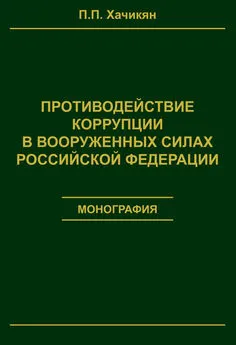 П.П. Хачикян

ПРОТИВОДЕЙСТВИЕ КОРРУПЦИИ В ВООРУЖЕННЫХ СИЛАХ РОССИЙСКОЙ ФЕДЕРАЦИИ

МОНОГРАФИЯ